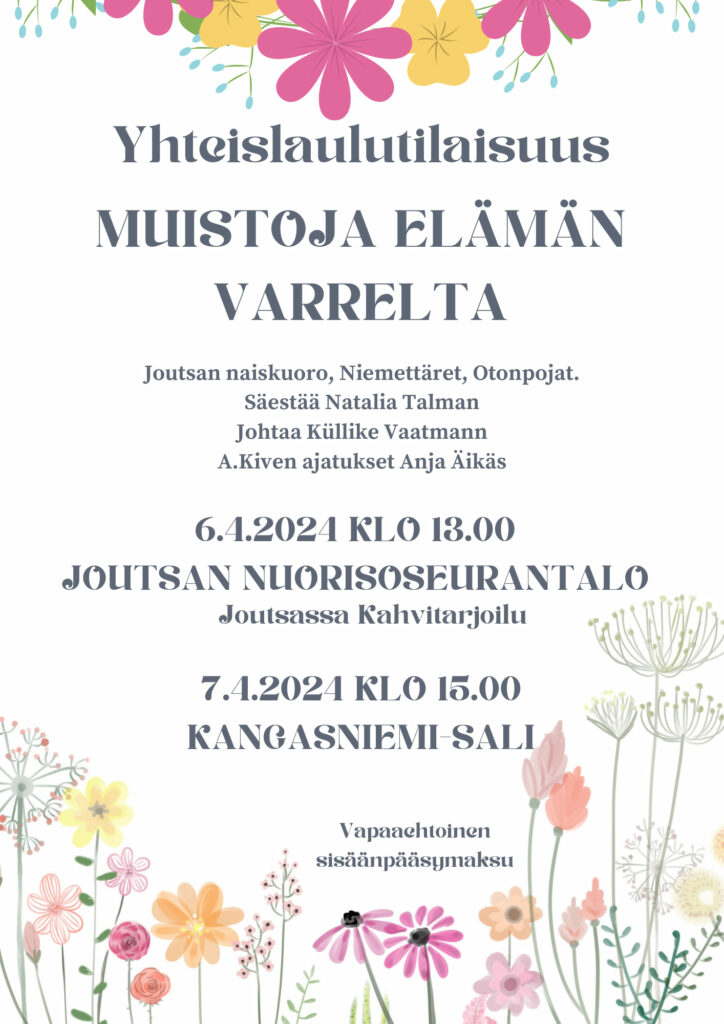 Yhteislaulutilaisuus

MUISTOJA ELÄMÄN VARRELTA

Joutsan naiskuoro, Niemettäret, Otonpojat.
Säestää Natalia Talman
Johtaa Küllike Vaatmann
A.Kiven ajatukset Anja Äikäs

6.4.2024 KLO 13.00
JOUTSAN NUORISOSEURANTALO
Joutsassa Kahvitarjoilu

7.4.2024 KLO 15.00
KANGASNIEMI-SALI

Vapaaehtoinen sisäänpääsymaksu